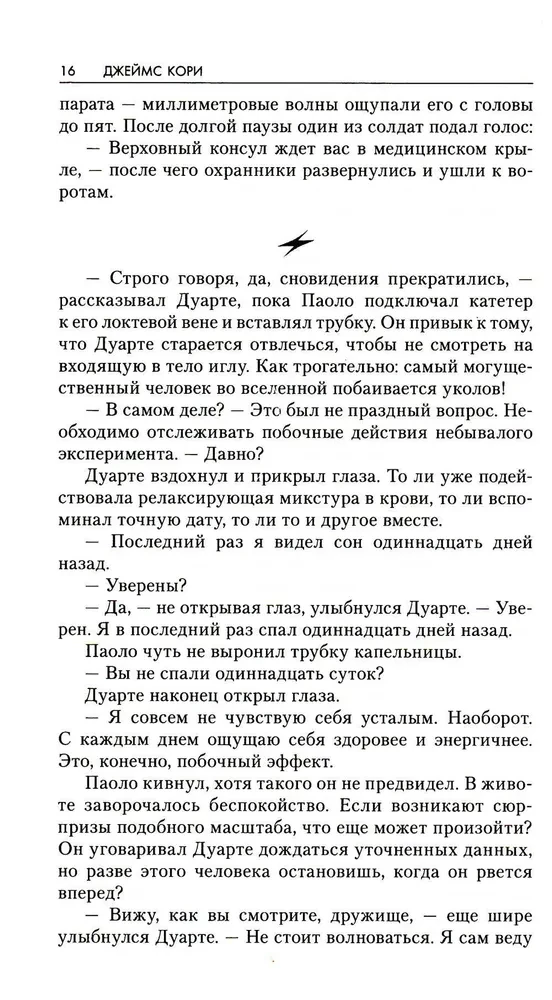 16 ДЖЕЙМС КОРИ

парата — миллиметровые волны ощупали его с головы до пят. После долгой паузы один из солдат подал голос:
— Верховный консул ждет вас в медицинском крыле, — после чего охранники развернулись и ушли к воротам.

— Строго говоря, да, сновидения прекратились, — рассказывал Дуарте, пока Паоло подключал катетер к его локтевой вене и вставлял трубку. Он привык к тому, что Дуарте старается отвлечься, чтобы не смотреть на входящую в тело иглу. Как трогательно: самый могущественный человек во вселенной побаивается уколов!
— В самом деле? — Это был не праздный вопрос. Необходимо отслеживать побочные действия небывалого эксперимента. — Давно?
Дуарте вздохнул и прикрыл глаза. То ли уже подействовала релаксирующая микстура в крови, то ли вспоминал точную дату, то ли то и другое вместе.
— Последний раз я видел сон одиннадцать дней назад.
— Уверены?
— Да, — не открывая глаз, улыбнулся Дуарте. — Уверен. Я в последний раз спал одиннадцать дней назад.
Паоло чуть не выронил трубку капельницы.
— Вы не спали одиннадцать суток?
Дуарте наконец открыл глаза.
— Я совсем не чувствую себя усталым. Наоборот. С каждым днем ощущаю себя здоровее и энергичнее. Это, конечно, побочный эффект.
Паоло кивнул, хотя такого он не предвидел. В животе заворочалось беспокойство. Если возникают сюрпризы подобного масштаба, что еще может произойти? Он уговаривал Дуарте дождаться уточненных данных, но разве этого человека остановишь, когда он рвется вперед?
— Вижу, как вы смотрите, дружище, — еще шире улыбнулся Дуарте. — Не стоит волноваться. Я сам веду